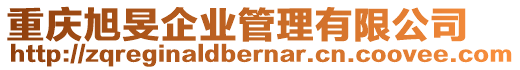 重庆旭旻企业管理有限公司
http://zqreginaldbernar.cn.coovee.com